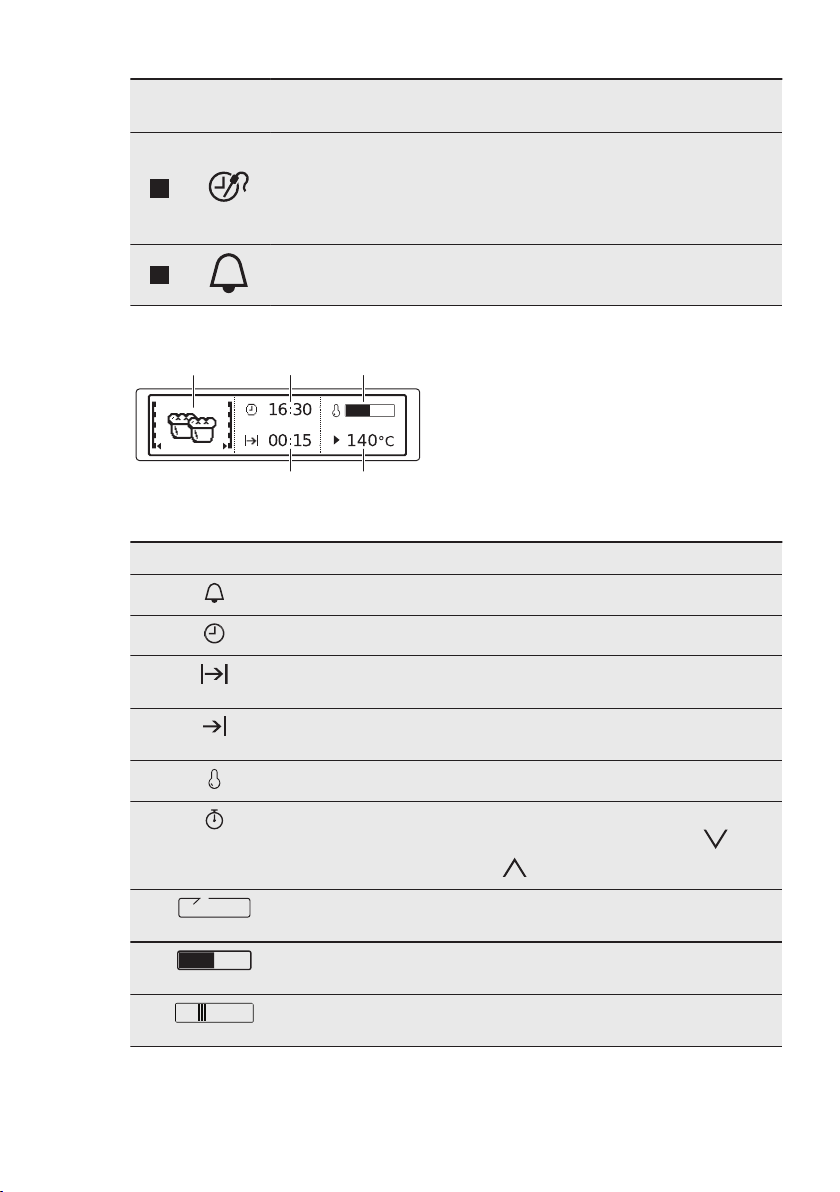 16:30

00:15

140°C